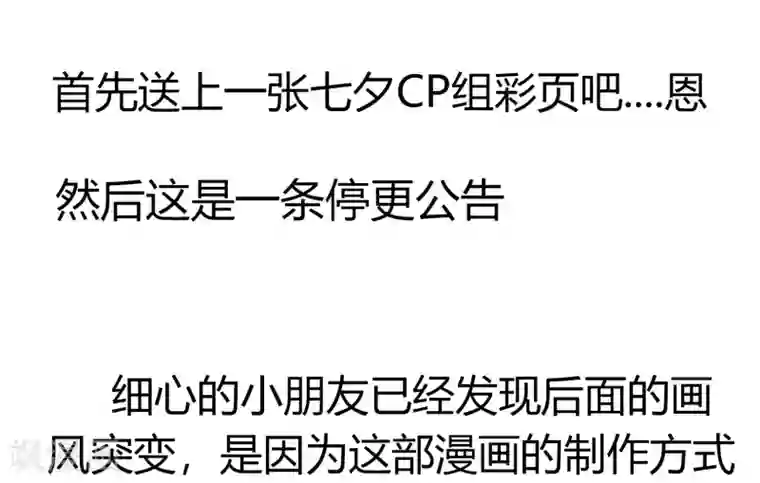 首先送上一张七夕CP组彩页吧....恩

然后这是一条停更公告

细心的小朋友已经发现后面的画风突变，是因为这部漫画的制作方式